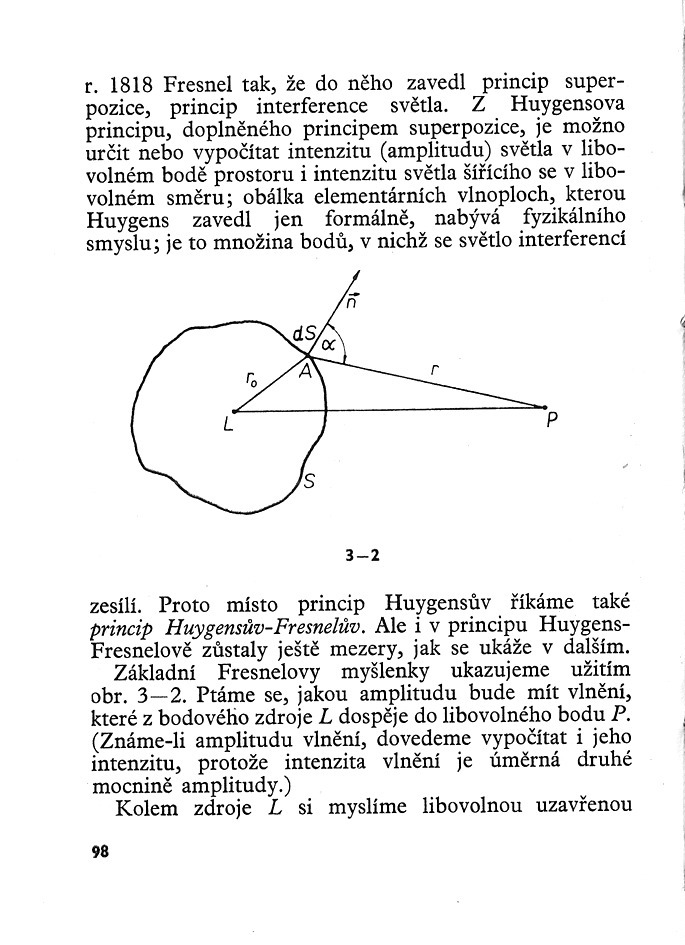 r. 1818 Fresnel tak, že do něho zavedl princip superpozice, princip interference světla. Z Huygensova principu, doplněného principem superpozice, je možno určit nebo vypočítat intenzitu (amplitudu) světla v libovolném bodě prostoru i intenzitu světla šířícího se v libovolném směru; obálka elementárních vlnoploch, kterou Huygens zavedl jen formálně, nabývá fyzikálního smyslu; je to množina bodů, v nichž se světlo interferencí

$\vec{n}$

dS

$\alpha$

$r_0$

A

r

L

P

S

3—2

zesílí. Proto místo princip Huygensův říkáme také princip Huygensův-Fresnelův. Ale i v principu Huygens-Fresnelově zůstaly ještě mezery, jak se ukáže v dalším.

Základní Fresnelovy myšlenky ukazujeme užitím obr. 3—2. Ptáme se, jakou amplitudu bude mít vlnění, které z bodového zdroje L dospěje do libovolného bodu P. (Známe-li amplitudu vlnění, dovedeme vypočítat i jeho intenzitu, protože intenzita vlnění je úměrná druhé mocnině amplitudy.)

Kolem zdroje L si myslíme libovolnou uzavřenou

98